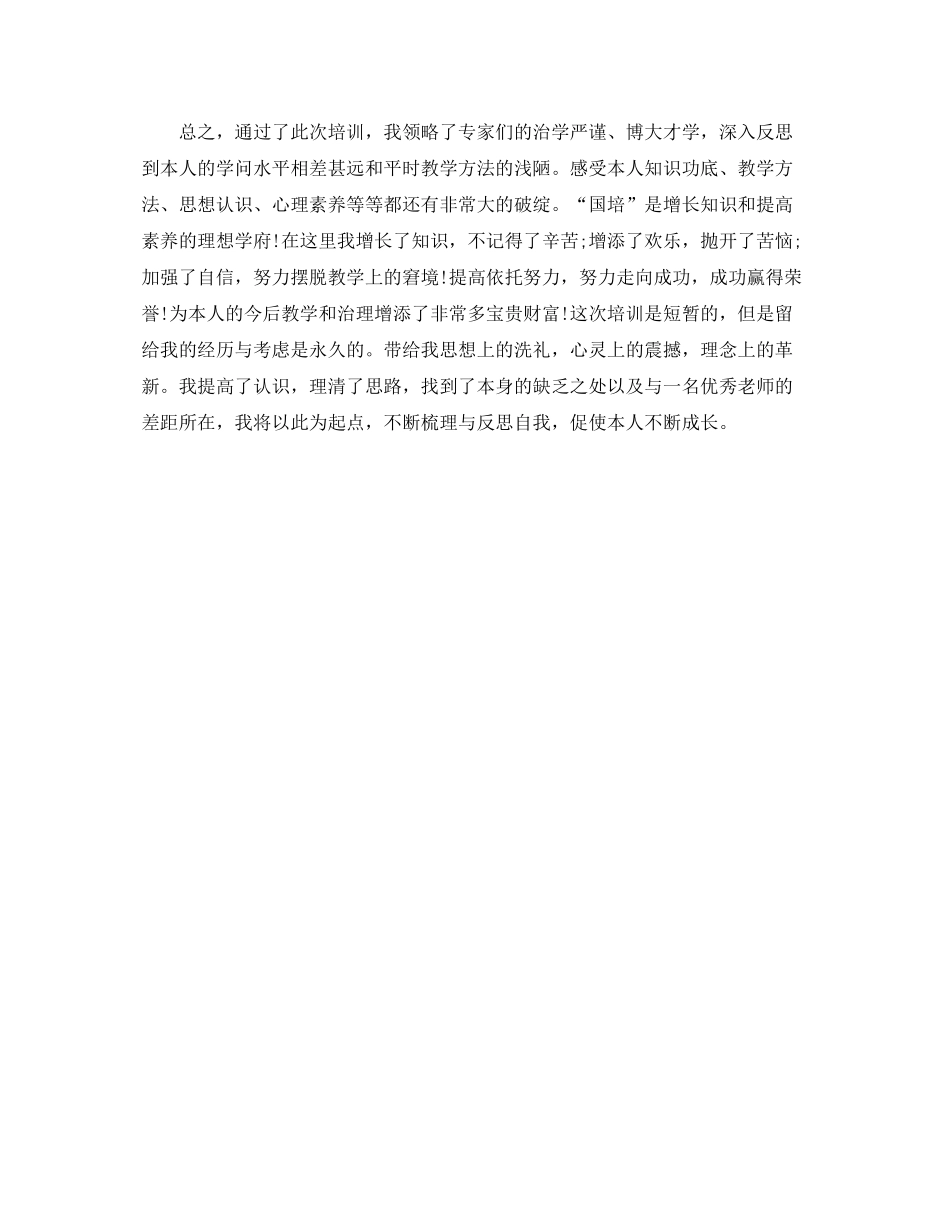 总之，通过了此次培训，我领略了专家们的治学严谨、博大才学，深入反思到本人的学问水平相差甚远和平时教学方法的浅陋。感受本人知识功底、教学方法、思想认识、心理素养等等都还有非常大的破绽。“国培”是增长知识和提高素养的理想学府!在这里我增长了知识，不记得了辛苦;增添了欢乐，抛开了苦恼;加强了自信，努力摆脱教学上的窘境!提高依托努力，努力走向成功，成功赢得荣誉!为本人的今后教学和治理增添了非常多宝贵财富!这次培训是短暂的，但是留给我的经历与考虑是永久的。带给我思想上的洗礼，心灵上的震撼，理念上的革新。我提高了认识，理清了思路，找到了本身的缺乏之处以及与一名优秀老师的差距所在，我将以此为起点，不断梳理与反思自我，促使本人不断成长。